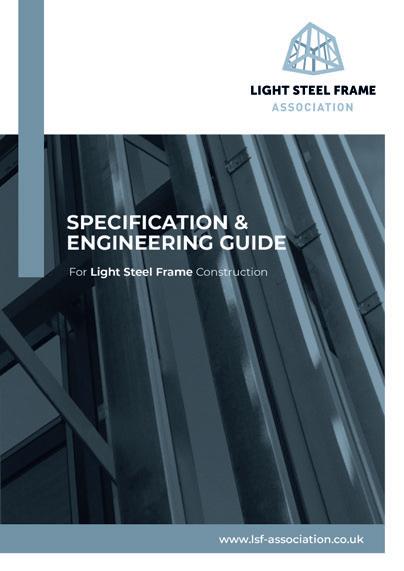 LIGHT STEEL FRAME
ASSOCIATION

SPECIFICATION &
ENGINEERING GUIDE

For Light Steel Frame Construction

www.lsf-association.co.uk